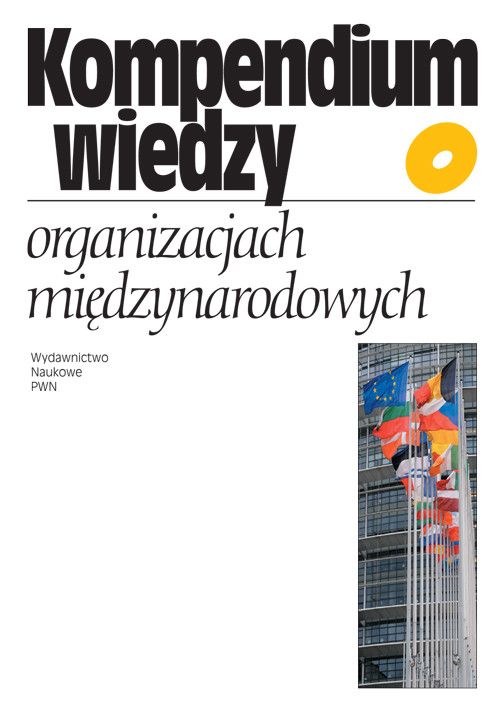 Kompendium wiedzy o

organizacjach międzynarodowych

Wydawnictwo
Naukowe
PWN